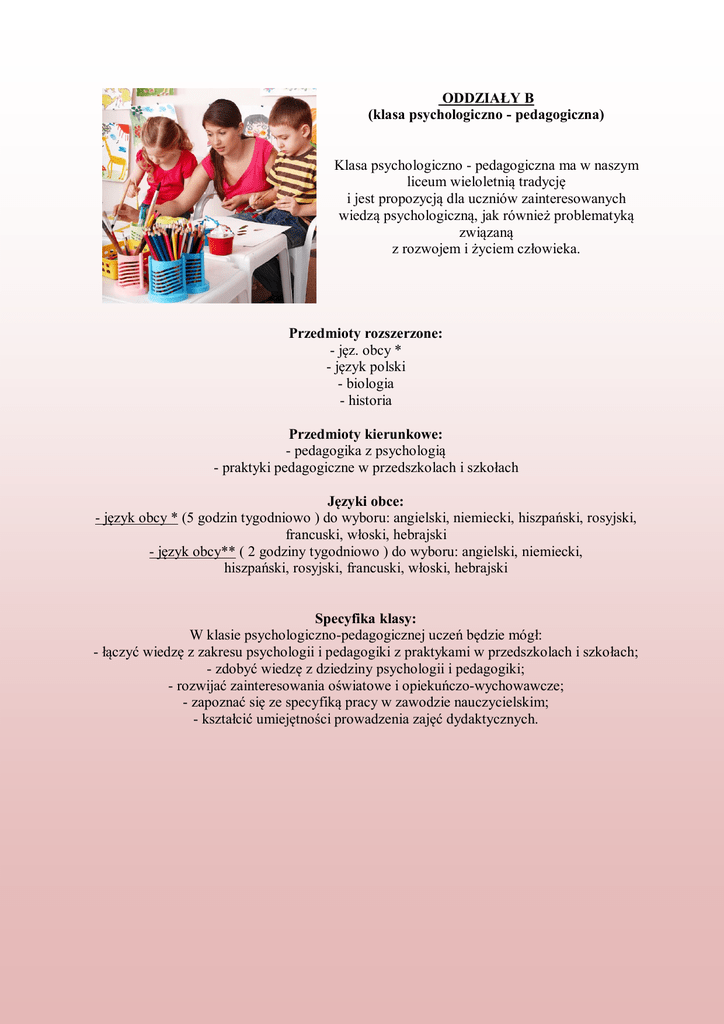 ODDZIAŁY B
(klasa psychologiczno - pedagogiczna)

Klasa psychologiczno - pedagogiczna ma w naszym liceum wieloletnią tradycję i jest propozycją dla uczniów zainteresowanych wiedzą psychologiczną, jak również problematyką związaną z rozwojem i życiem człowieka.

Przedmioty rozszerzone:
- jęz. obcy *
- język polski
- biologia
- historia

Przedmioty kierunkowe:
- pedagogika z psychologią
- praktyki pedagogiczne w przedszkolach i szkołach

Języki obce:
- język obcy * (5 godzin tygodniowo ) do wyboru: angielski, niemiecki, hiszpański, rosyjski, francuski, włoski, hebrajski
- język obcy** ( 2 godziny tygodniowo ) do wyboru: angielski, niemiecki, hiszpański, rosyjski, francuski, włoski, hebrajski

Specyfika klasy:
W klasie psychologiczno-pedagogicznej uczeń będzie mógł:
- łączyć wiedzę z zakresu psychologii i pedagogiki z praktykami w przedszkolach i szkołach;
- zdobyć wiedzę z dziedziny psychologii i pedagogiki;
- rozwijać zainteresowania oświatowe i opiekuńczo-wychowawcze;
- zapoznać się ze specyfiką pracy w zawodzie nauczycielskim;
- kształcić umiejętności prowadzenia zajęć dydaktycznych.